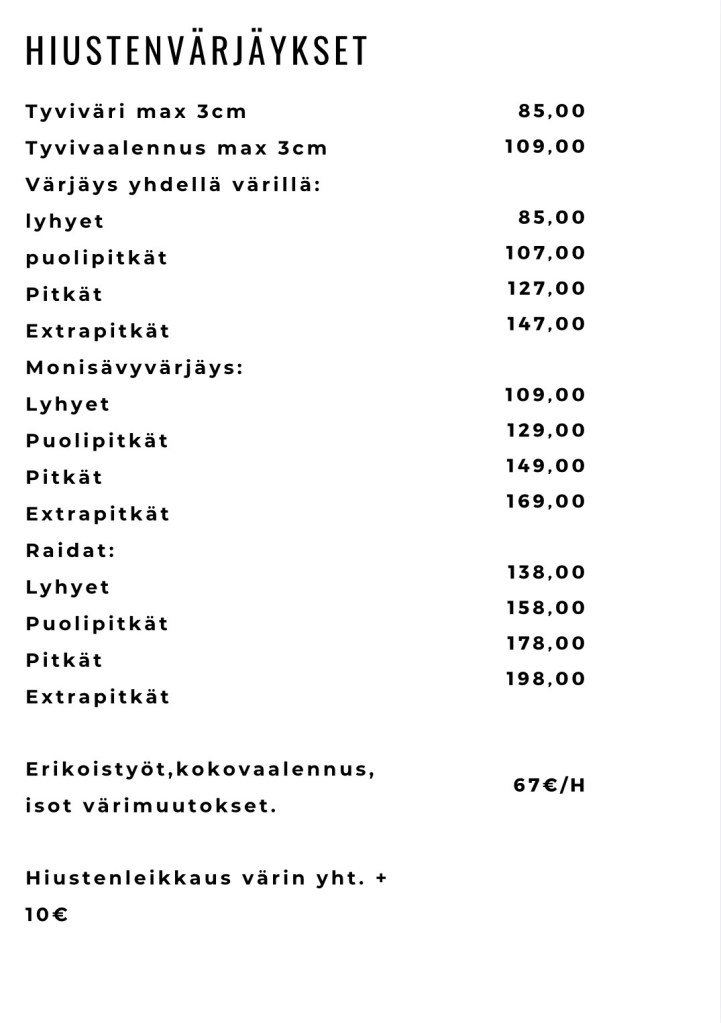 HIUSTENVÄRJÄYKSET

Tyviväri max 3cm 85,00
Tyvivaalennus max 3cm 109,00
Värjäys yhdellä värillä:
lyhyet 85,00
puolipitkät 107,00
Pitkät 127,00
Extrapitkät 147,00
Monisävyvärjäys:
Lyhyet 109,00
Puolipitkät 129,00
Pitkät 149,00
Extrapitkät 169,00
Raidat:
Lyhyet 138,00
Puolipitkät 158,00
Pitkät 178,00
Extrapitkät 198,00

Erikoistyöt,kokovaalennus, isot värimuutokset. 67€/H

Hiustenleikkaus värin yht. + 10€